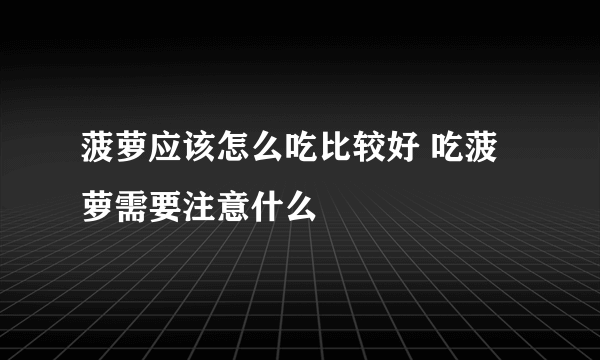 菠萝应该怎么吃比较好 吃菠萝需要注意什么